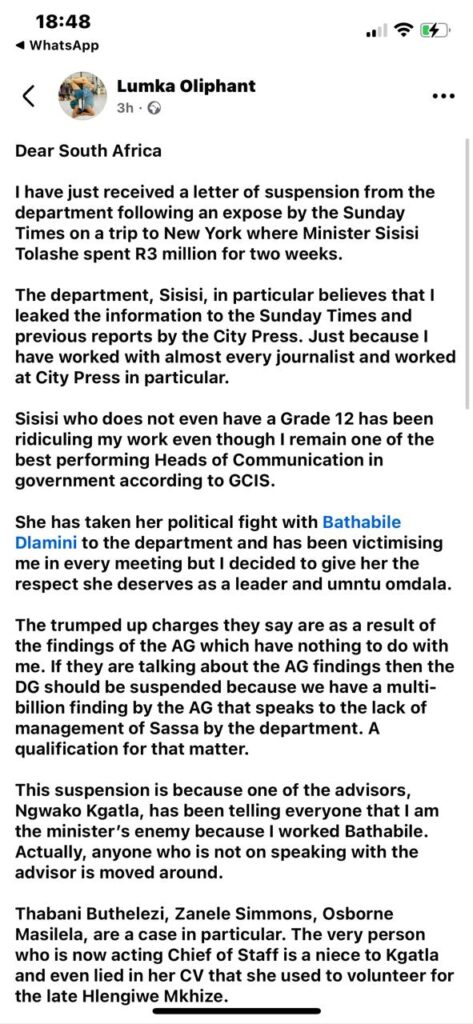 18:48
◀ WhatsApp

Lumka Oliphant
3h ·

Dear South Africa

I have just received a letter of suspension from the department following an expose by the Sunday Times on a trip to New York where Minister Sisisi Tolashe spent R3 million for two weeks.

The department, Sisisi, in particular believes that I leaked the information to the Sunday Times and previous reports by the City Press. Just because I have worked with almost every journalist and worked at City Press in particular.

Sisisi who does not even have a Grade 12 has been ridiculing my work even though I remain one of the best performing Heads of Communication in government according to GCIS.

She has taken her political fight with Bathabile Dlamini to the department and has been victimising me in every meeting but I decided to give her the respect she deserves as a leader and umntu omdala.

The trumped up charges they say are as a result of the findings of the AG which have nothing to do with me. If they are talking about the AG findings then the DG should be suspended because we have a multi-billion finding by the AG that speaks to the lack of management of Sassa by the department. A qualification for that matter.

This suspension is because one of the advisors, Ngwako Kgatla, has been telling everyone that I am the minister's enemy because I worked Bathabile. Actually, anyone who is not on speaking with the advisor is moved around.

Thabani Buthelezi, Zanele Simmons, Osborne Masilela, are a case in particular. The very person who is now acting Chief of Staff is a niece to Kgatla and even lied in her CV that she used to volunteer for the late Hlengiwe Mkhize.